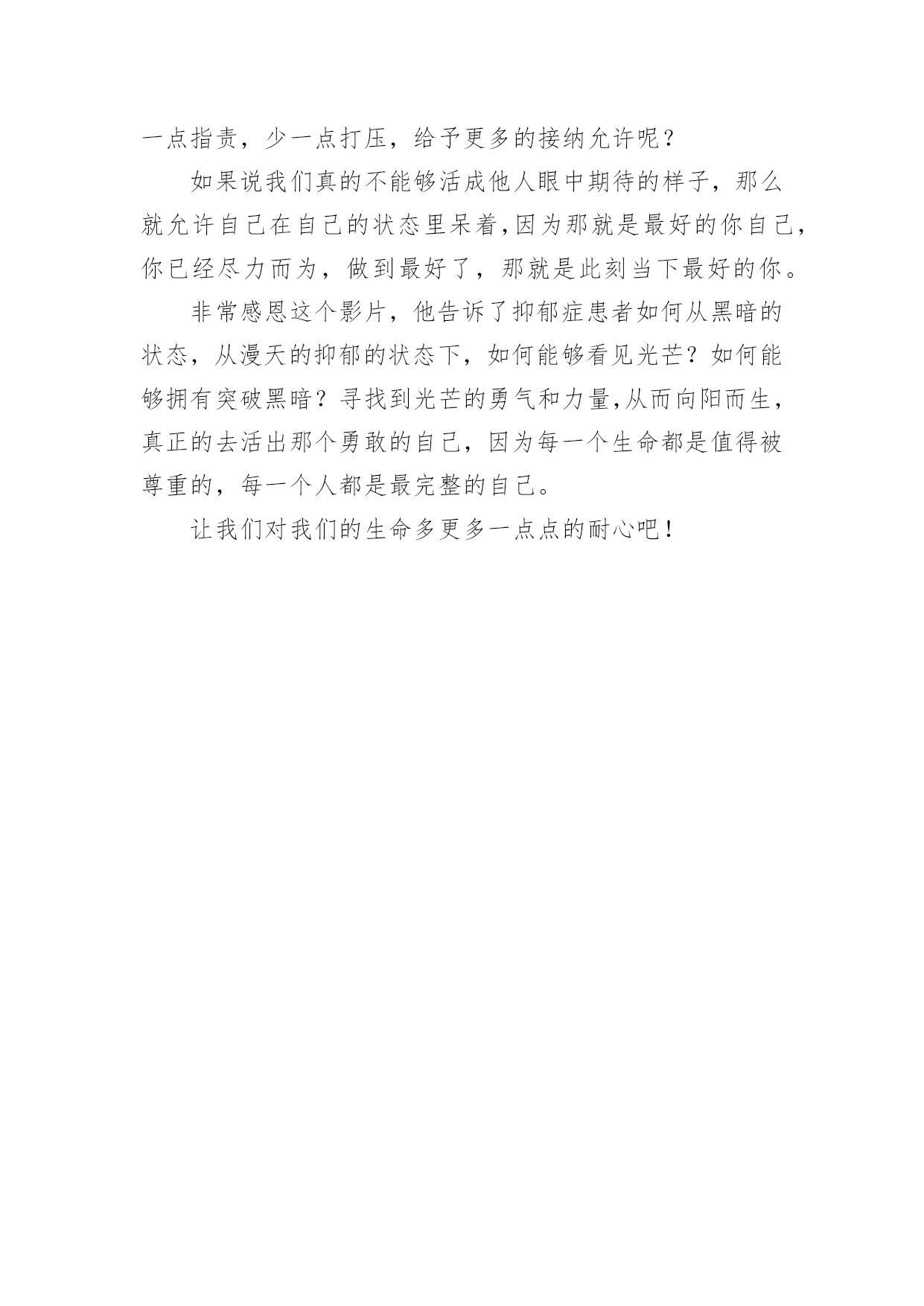 一点指责，少一点打压，给予更多的接纳允许呢？

如果说我们真的不能够活成他人眼中期待的样子，那么就允许自己在自己的状态里呆着,因为那就是最好的你自己,你已经尽力而为，做到最好了，那就是此刻当下最好的你。

非常感恩这个影片，他告诉了抑郁症患者如何从黑暗的状态，从漫天的抑郁的状态下，如何能够看见光芒？如何能够拥有突破黑暗？寻找到光芒的勇气和力量,从而向阳而生，真正的去活出那个勇敢的自己，因为每一个生命都是值得被尊重的，每一个人都是最完整的自己。

让我们对我们的生命多更多一点点的耐心吧！